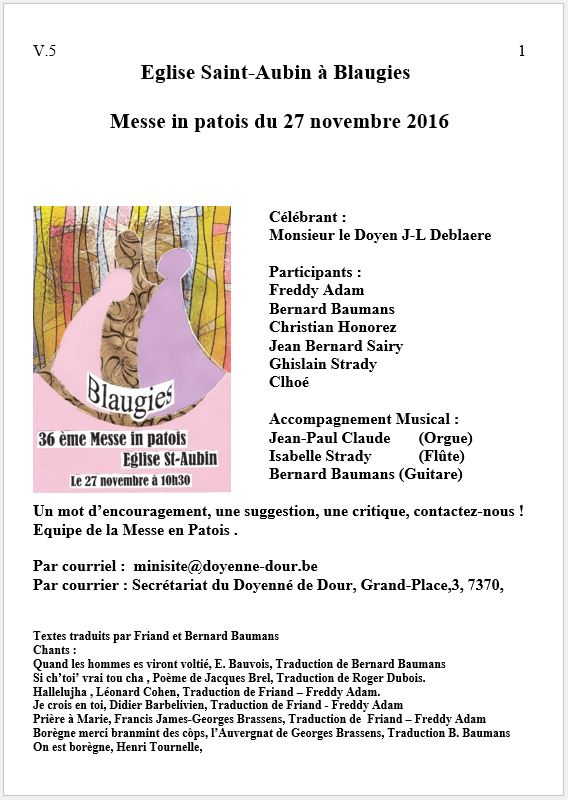 V.5

1

Eglise Saint-Aubin à Blaugies

Messe in patois du 27 novembre 2016

Blaugies
36 ème Messe in patois
Eglise St-Aubin
Le 27 novembre à 10h30

Célébrant :
Monsieur le Doyen J-L Deblaere

Participants :
Freddy Adam
Bernard Baumans
Christian Honorez
Jean Bernard Sairy
Ghislain Strady
Clhoé

Accompagnement Musical :
Jean-Paul Claude (Orgue)
Isabelle Strady (Flûte)
Bernard Baumans (Guitare)

Un mot d'encouragement, une suggestion, une critique, contactez-nous !
Equipe de la Messe en Patois .

Par courriel : minisite@doyenne-dour.be
Par courrier : Secrétariat du Doyenné de Dour, Grand-Place,3, 7370,

Textes traduits par Friand et Bernard Baumans
Chants :
Quand les hommes es viront voltié, E. Bauvois, Traduction de Bernard Baumans
Si ch'toi' vrai tou cha , Poème de Jacques Brel, Traduction de Roger Dubois.
Hallelujha , Léonard Cohen, Traduction de Friand – Freddy Adam.
Je crois en toi, Didier Barbelivien, Traduction de Friand - Freddy Adam
Prière à Marie, Francis James-Georges Brassens, Traduction de Friand – Freddy Adam
Borègne merci branmint des côps, l'Auvergnat de Georges Brassens, Traduction B. Baumans
On est borègne, Henri Tournelle,